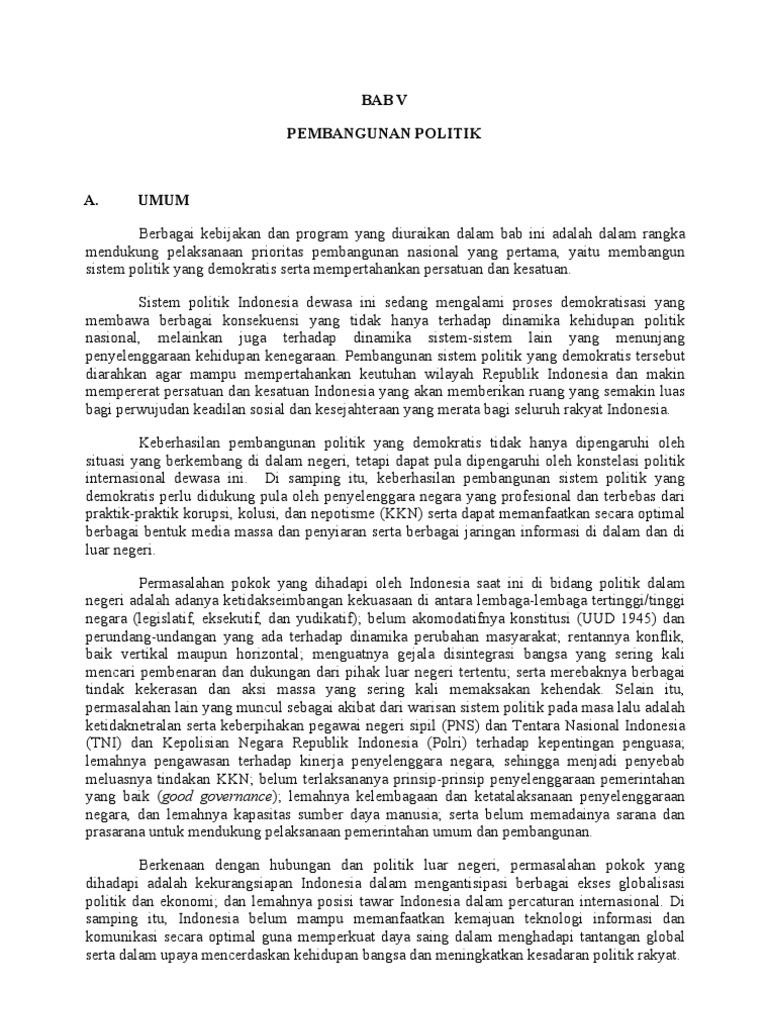 BAB V

PEMBANGUNAN POLITIK

A. UMUM

Berbagai kebijakan dan program yang diuraikan dalam bab ini adalah dalam rangka mendukung pelaksanaan prioritas pembangunan nasional yang pertama, yaitu membangun sistem politik yang demokratis serta mempertahankan persatuan dan kesatuan.

Sistem politik Indonesia dewasa ini sedang mengalami proses demokratisasi yang membawa berbagai konsekuensi yang tidak hanya terhadap dinamika kehidupan politik nasional, melainkan juga terhadap dinamika sistem-sistem lain yang menunjang penyelenggaraan kehidupan kenegaraan. Pembangunan sistem politik yang demokratis tersebut diarahkan agar mampu mempertahankan keutuhan wilayah Republik Indonesia dan makin mempererat persatuan dan kesatuan Indonesia yang akan memberikan ruang yang semakin luas bagi perwujudan keadilan sosial dan kesejahteraan yang merata bagi seluruh rakyat Indonesia.

Keberhasilan pembangunan politik yang demokratis tidak hanya dipengaruhi oleh situasi yang berkembang di dalam negeri, tetapi dapat pula dipengaruhi oleh konstelasi politik internasional dewasa ini. Di samping itu, keberhasilan pembangunan sistem politik yang demokratis perlu didukung pula oleh penyelenggara negara yang profesional dan terbebas dari praktik-praktik korupsi, kolusi, dan nepotisme (KKN) serta dapat memanfaatkan secara optimal berbagai bentuk media massa dan penyiaran serta berbagai jaringan informasi di dalam dan di luar negeri.

Permasalahan pokok yang dihadapi oleh Indonesia saat ini di bidang politik dalam negeri adalah adanya ketidakseimbangan kekuasaan di antara lembaga-lembaga tertinggi/tinggi negara (legislatif, eksekutif, dan yudikatif); belum akomodatifnya konstitusi (UUD 1945) dan perundang-undangan yang ada terhadap dinamika perubahan masyarakat; rentannya konflik, baik vertikal maupun horizontal; menguatnya gejala disintegrasi bangsa yang sering kali mencari pembenaran dan dukungan dari pihak luar negeri tertentu; serta merebaknya berbagai tindak kekerasan dan aksi massa yang sering kali memaksakan kehendak. Selain itu, permasalahan lain yang muncul sebagai akibat dari warisan sistem politik pada masa lalu adalah ketidaknetralan serta keberpihakan pegawai negeri sipil (PNS) dan Tentara Nasional Indonesia (TNI) dan Kepolisian Negara Republik Indonesia (Polri) terhadap kepentingan penguasa; lemahnya pengawasan terhadap kinerja penyelenggara negara, sehingga menjadi penyebab meluasnya tindakan KKN; belum terlaksananya prinsip-prinsip penyelenggaraan pemerintahan yang baik (good governance); lemahnya kelembagaan dan ketatalaksanaan penyelenggaraan negara, dan lemahnya kapasitas sumber daya manusia; serta belum memadainya sarana dan prasarana untuk mendukung pelaksanaan pemerintahan umum dan pembangunan.

Berkenaan dengan hubungan dan politik luar negeri, permasalahan pokok yang dihadapi adalah kekurangsiapan Indonesia dalam mengantisipasi berbagai ekses globalisasi politik dan ekonomi; dan lemahnya posisi tawar Indonesia dalam percaturan internasional. Di samping itu, Indonesia belum mampu memanfaatkan kemajuan teknologi informasi dan komunikasi secara optimal guna memperkuat daya saing dalam menghadapi tantangan global serta dalam upaya mencerdaskan kehidupan bangsa dan meningkatkan kesadaran politik rakyat.